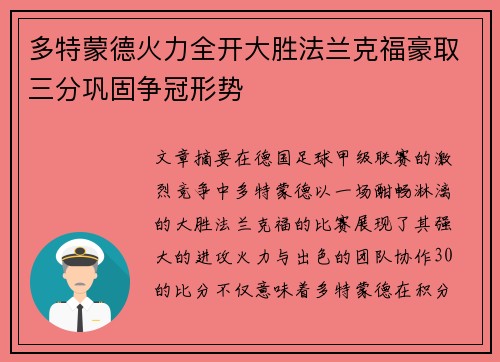 多特蒙德火力全开大胜法兰克福豪取三分巩固争冠形势

文章摘要在德国足球甲级联赛的激烈竞争中多特蒙德以一场酣畅淋漓的大胜法兰克福的比赛展现了其强大的进攻火力与出色的团队协作30的比分不仅意味着多特蒙德在积分